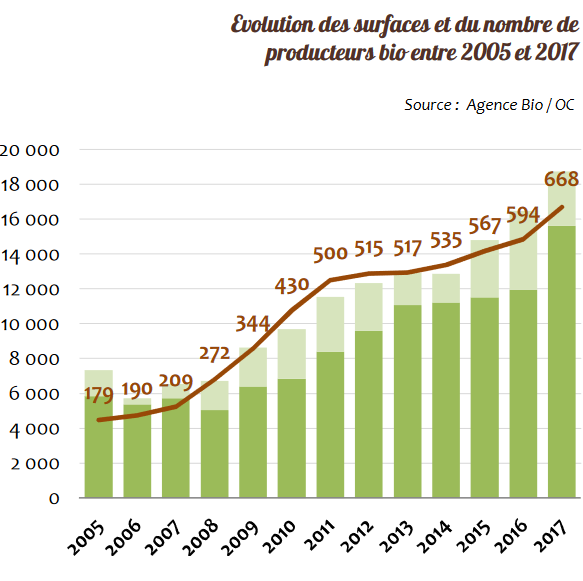 Evolution des surfaces et du nombre de producteurs bio entre 2005 et 2017

Source : Agence Bio / OC

20 000
18 000
16 000
14 000
12 000
10 000
8 000
6 000
4 000
2 000
0

179
190
209
272
344
430
500
515
517
535
567
594
668

2005
2006
2007
2008
2009
2010
2011
2012
2013
2014
2015
2016
2017